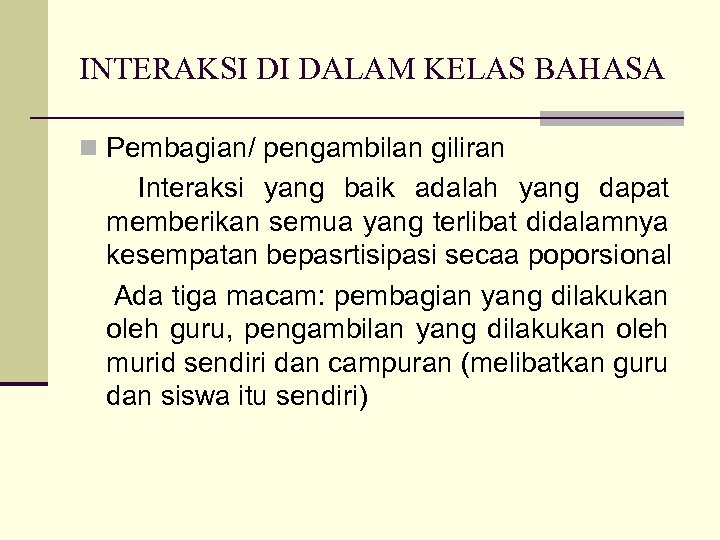 INTERAKSI DI DALAM KELAS BAHASA

Pembagian/ pengambilan giliran

Interaksi yang baik adalah yang dapat memberikan semua yang terlibat didalamnya kesempatan bepasrtisipasi secaa poporsional

Ada tiga macam: pembagian yang dilakukan oleh guru, pengambilan yang dilakukan oleh murid sendiri dan campuran (melibatkan guru dan siswa itu sendiri)